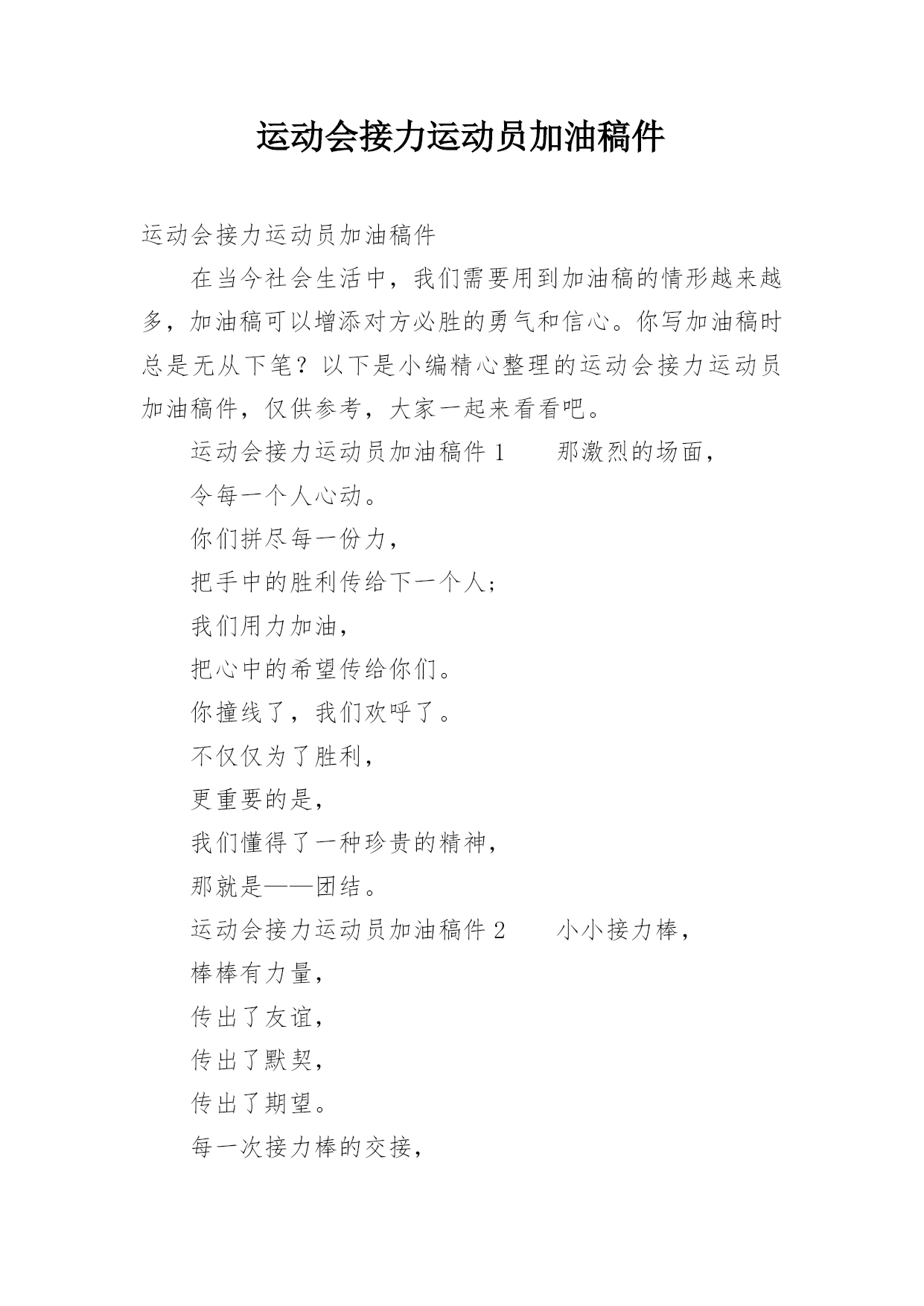 运动会接力运动员加油稿件

运动会接力运动员加油稿件

在当今社会生活中，我们需要用到加油稿的情形越来越多，加油稿可以增添对方必胜的勇气和信心。你写加油稿时总是无从下笔？以下是小编精心整理的运动会接力运动员加油稿件，仅供参考，大家一起来看看吧。

运动会接力运动员加油稿件 1　　那激烈的场面，

令每一个人心动。

你们拼尽每一份力，

把手中的胜利传给下一个人；

我们用力加油，

把心中的希望传给你们。

你撞线了，我们欢呼了。

不仅仅为了胜利，

更重要的是，

我们懂得了一种珍贵的精神，

那就是——团结。

运动会接力运动员加油稿件 2　　小小接力棒，

棒棒有力量，

传出了友谊，

传出了默契，

传出了期望。

每一次接力棒的交接，